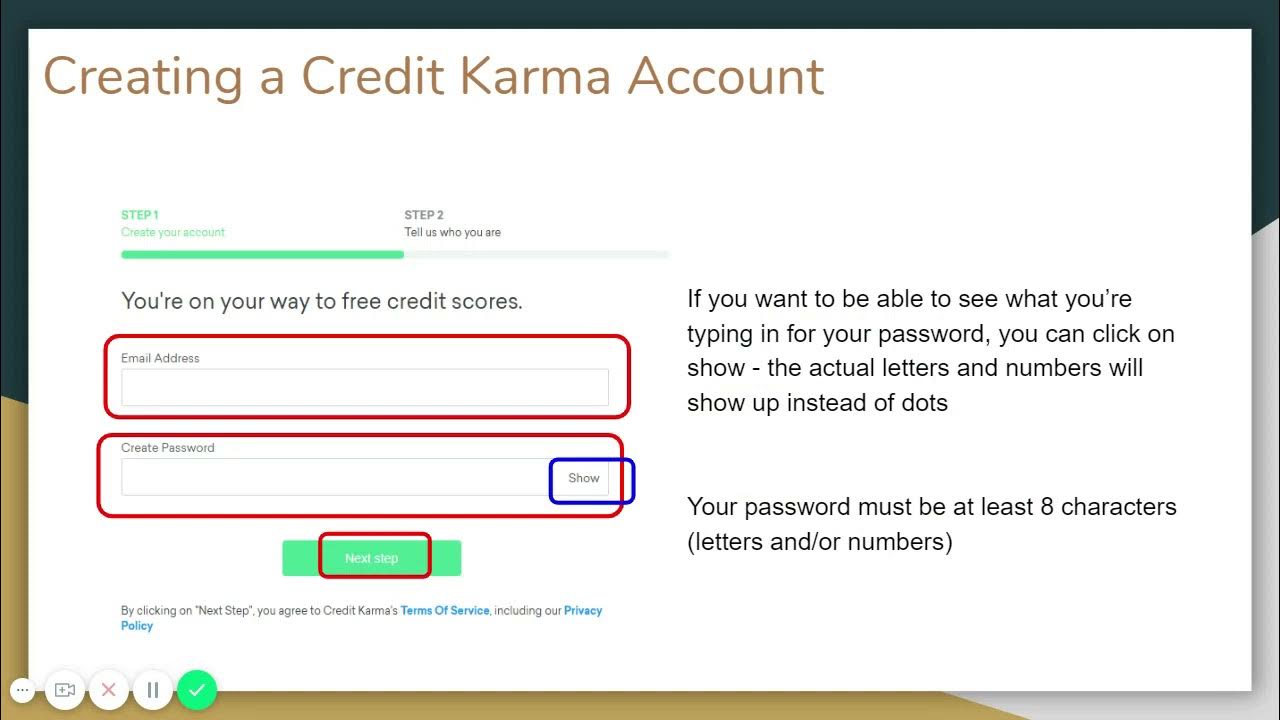 Creating a Credit Karma Account

STEP 1
Create your account

STEP 2
Tell us who you are

You're on your way to free credit scores.

Email Address

Create Password

Show

Next step

By clicking on "Next Step", you agree to Credit Karma's Terms Of Service, including our Privacy Policy

If you want to be able to see what you're typing in for your password, you can click on show - the actual letters and numbers will show up instead of dots

Your password must be at least 8 characters (letters and/or numbers)